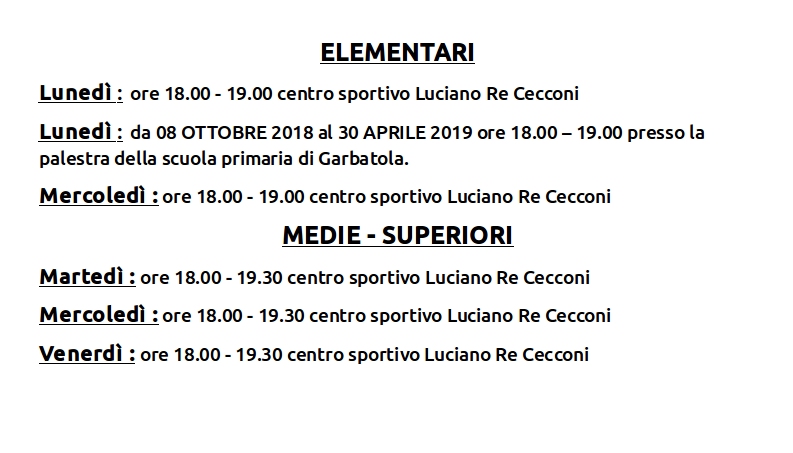 ELEMENTARI

Lunedì : ore 18.00 - 19.00 centro sportivo Luciano Re Cecconi

Lunedì : da 08 OTTOBRE 2018 al 30 APRILE 2019 ore 18.00 – 19.00 presso la palestra della scuola primaria di Garbatola.

Mercoledì : ore 18.00 - 19.00 centro sportivo Luciano Re Cecconi

MEDIE - SUPERIORI

Martedì : ore 18.00 - 19.30 centro sportivo Luciano Re Cecconi

Mercoledì : ore 18.00 - 19.30 centro sportivo Luciano Re Cecconi

Venerdì : ore 18.00 - 19.30 centro sportivo Luciano Re Cecconi